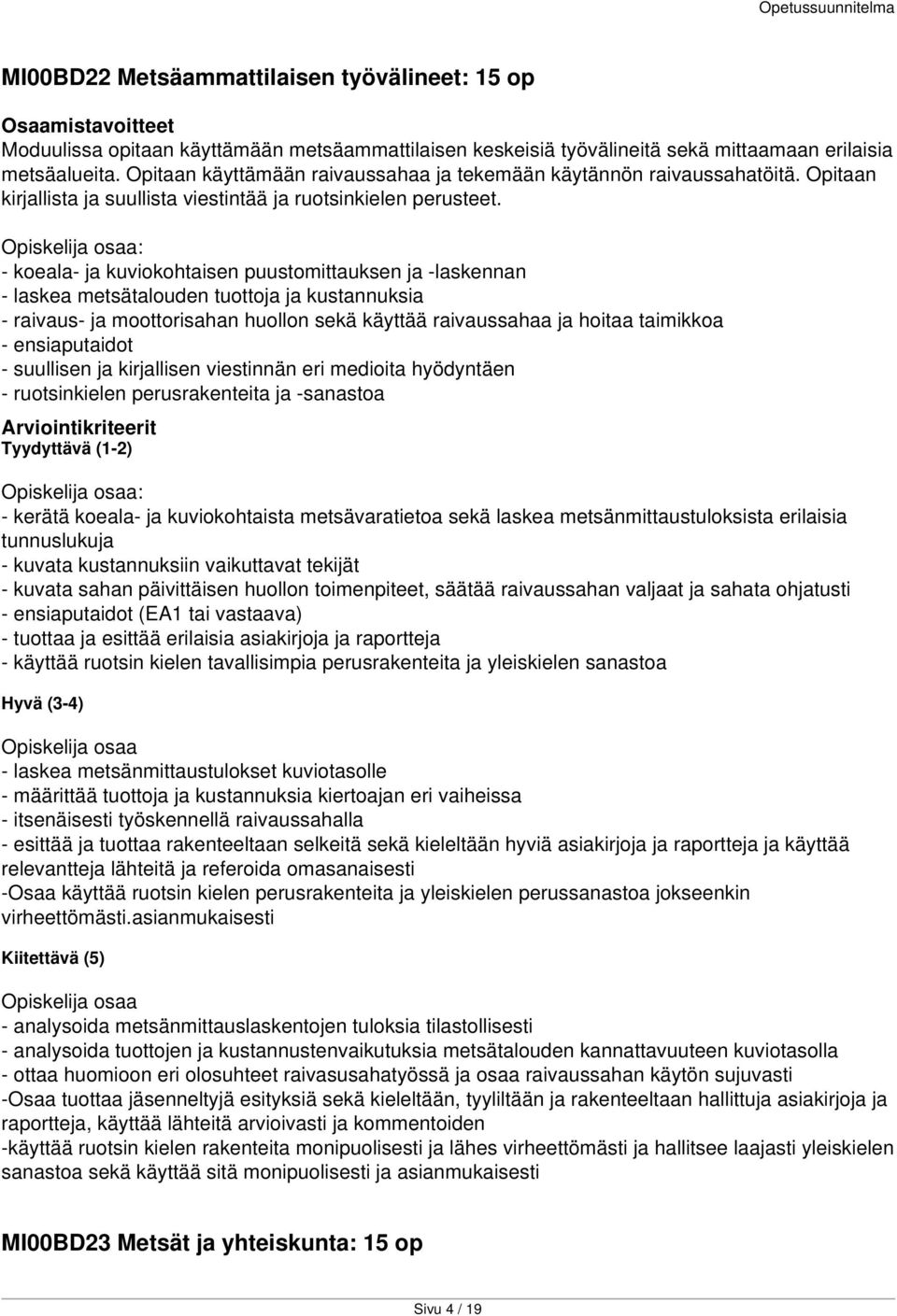 Opetussuunnitelma

MI00BD22 Metsäammattilaisen työvälineet: 15 op

Osaamistavoitteet
Moduulissa opitaan käyttämään metsäammattilaisen keskeisiä työvälineitä sekä mittaamaan erilaisia metsäalueita. Opitaan käyttämään raivaussahaa ja tekemään käytännön raivaussahatöitä. Opitaan kirjallista ja suullista viestintää ja ruotsinkielen perusteet.

Opiskelija osaa:
- koeala- ja kuviokohtaisen puustomittauksen ja -laskennan
- laskea metsätalouden tuottoja ja kustannuksia
- raivaus- ja moottorisahan huollon sekä käyttää raivaussahaa ja hoitaa taimikkoa
- ensiaputaidot
- suullisen ja kirjallisen viestinnän eri medioita hyödyntäen
- ruotsinkielen perusrakenteita ja -sanastoa

Arviointikriteerit
Tyydyttävä (1-2)

Opiskelija osaa:
- kerätä koeala- ja kuviokohtaista metsävaratietoa sekä laskea metsänmittaustuloksista erilaisia tunnuslukuja
- kuvata kustannuksiin vaikuttavat tekijät
- kuvata sahan päivittäisen huollon toimenpiteet, säätää raivaussahan valjaat ja sahata ohjatusti
- ensiaputaidot (EA1 tai vastaava)
- tuottaa ja esittää erilaisia asiakirjoja ja raportteja
- käyttää ruotsin kielen tavallisimpia perusrakenteita ja yleiskielen sanastoa

Hyvä (3-4)

Opiskelija osaa
- laskea metsänmittaustulokset kuviotasolle
- määrittää tuottoja ja kustannuksia kiertoajan eri vaiheissa
- itsenäisesti työskennellä raivaussahalla
- esittää ja tuottaa rakenteeltaan selkeitä sekä kieleltään hyviä asiakirjoja ja raportteja ja käyttää relevantteja lähteitä ja referoida omasanaisesti
-Osaa käyttää ruotsin kielen perusrakenteita ja yleiskielen perussanastoa jokseenkin virheettömästi.asianmukaisesti

Kiitettävä (5)

Opiskelija osaa
- analysoida metsänmittauslaskentojen tuloksia tilastollisesti
- analysoida tuottojen ja kustannustenvaikutuksia metsätalouden kannattavuuteen kuviotasolla
- ottaa huomioon eri olosuhteet raivasusahatyössä ja osaa raivaussahan käytön sujuvasti
-Osaa tuottaa jäsenneltyjä esityksiä sekä kieleltään, tyyliltään ja rakenteeltaan hallittuja asiakirjoja ja raportteja, käyttää lähteitä arvioivasti ja kommentoiden
-käyttää ruotsin kielen rakenteita monipuolisesti ja lähes virheettömästi ja hallitsee laajasti yleiskielen sanastoa sekä käyttää sitä monipuolisesti ja asianmukaisesti

MI00BD23 Metsät ja yhteiskunta: 15 op

Sivu 4 / 19